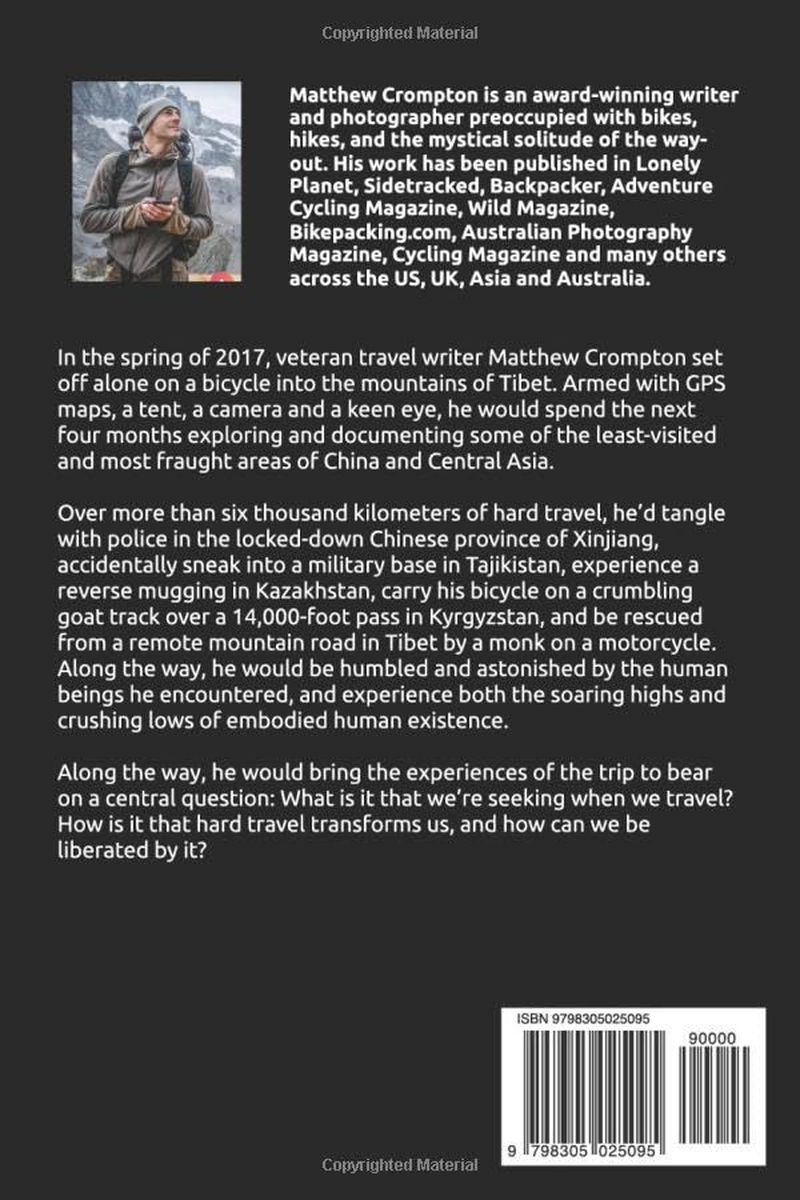 Copyrighted Material

Matthew Crompton is an award-winning writer and photographer preoccupied with bikes, hikes, and the mystical solitude of the way-out. His work has been published in Lonely Planet, Sidetracked, Backpacker, Adventure Cycling Magazine, Wild Magazine, Bikepacking.com, Australian Photography Magazine, Cycling Magazine and many others across the US, UK, Asia and Australia.

In the spring of 2017, veteran travel writer Matthew Crompton set off alone on a bicycle into the mountains of Tibet. Armed with GPS maps, a tent, a camera and a keen eye, he would spend the next four months exploring and documenting some of the least-visited and most fraught areas of China and Central Asia.

Over more than six thousand kilometers of hard travel, he'd tangle with police in the locked-down Chinese province of Xinjiang, accidentally sneak into a military base in Tajikistan, experience a reverse mugging in Kazakhstan, carry his bicycle on a crumbling goat track over a 14,000-foot pass in Kyrgyzstan, and be rescued from a remote mountain road in Tibet by a monk on a motorcycle. Along the way, he would be humbled and astonished by the human beings he encountered, and experience both the soaring highs and crushing lows of embodied human existence.

Along the way, he would bring the experiences of the trip to bear on a central question: What is it that we're seeking when we travel? How is it that hard travel transforms us, and how can we be liberated by it?

ISBN 9798305025095

90000

9 798305 025095

Copyrighted Material